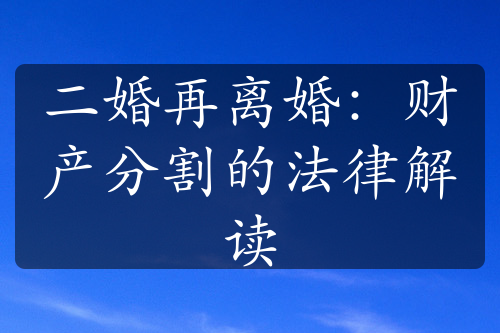 二婚再离婚：财产分割的法律解读